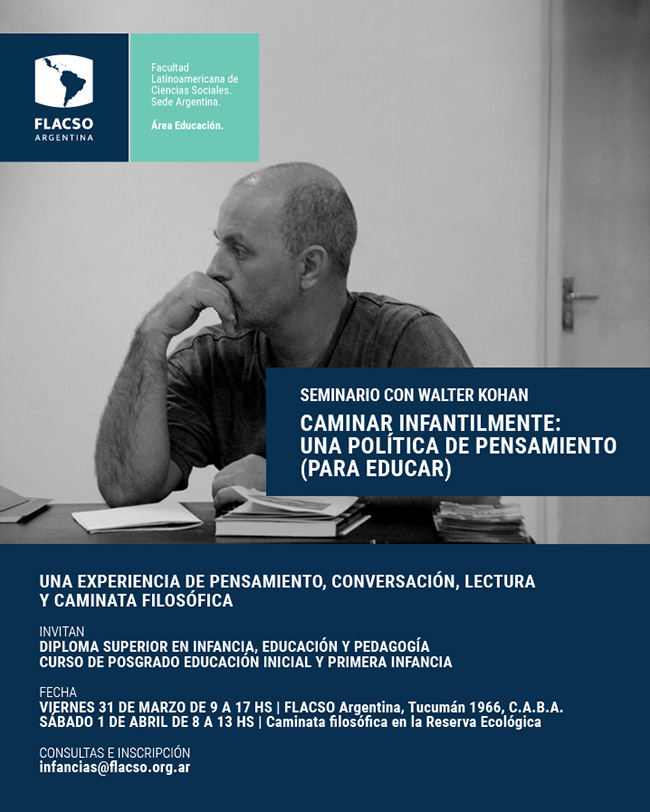 FLACSO
ARGENTINA

Facultad Latinoamericana de Ciencias Sociales. Sede Argentina.

Área Educación.

SEMINARIO CON WALTER KOHAN

CAMINAR INFANTILMENTE: UNA POLÍTICA DE PENSAMIENTO (PARA EDUCAR)

UNA EXPERIENCIA DE PENSAMIENTO, CONVERSACIÓN, LECTURA Y CAMINATA FILOSÓFICA

INVITAN
DIPLOMA SUPERIOR EN INFANCIA, EDUCACIÓN Y PEDAGOGÍA
CURSO DE POSGRADO EDUCACIÓN INICIAL Y PRIMERA INFANCIA

FECHA
VIERNES 31 DE MARZO DE 9 A 17 HS | FLACSO Argentina, Tucumán 1966, C.A.B.A.
SÁBADO 1 DE ABRIL DE 8 A 13 HS | Caminata filosófica en la Reserva Ecológica

CONSULTAS E INSCRIPCIÓN
infancias@flacso.org.ar